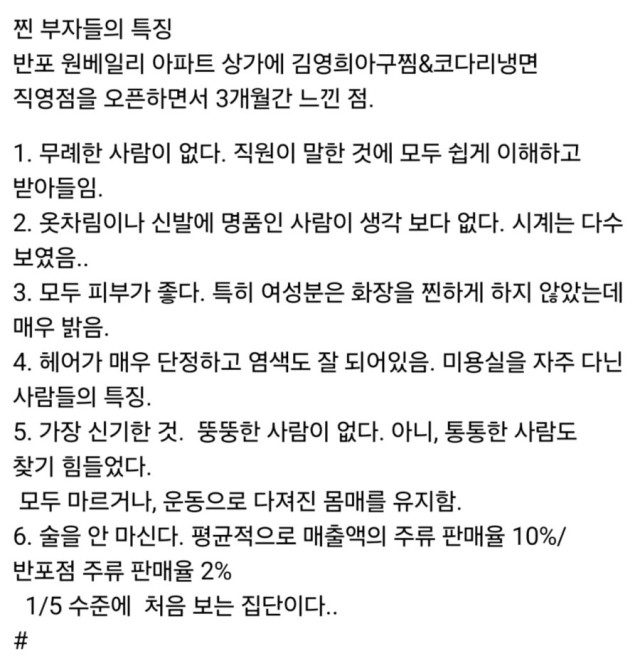 찐 부자들의 특징
반포 원베일리 아파트 상가에 김영희아구찜&코다리냉면 직영점을 오픈하면서 3개월간 느낀 점.

1. 무례한 사람이 없다. 직원이 말한 것에 모두 쉽게 이해하고 받아들임.
2. 옷차림이나 신발에 명품인 사람이 생각 보다 없다. 시계는 다수 보였음..
3. 모두 피부가 좋다. 특히 여성분은 화장을 찐하게 하지 않았는데 매우 밝음.
4. 헤어가 매우 단정하고 염색도 잘 되어있음. 미용실을 자주 다닌 사람들의 특징.
5. 가장 신기한 것. 뚱뚱한 사람이 없다. 아니, 통통한 사람도 찾기 힘들었다.
모두 마르거나, 운동으로 다져진 몸매를 유지함.
6. 술을 안 마신다. 평균적으로 매출액의 주류 판매율 10%/ 반포점 주류 판매율 2%
1/5 수준에 처음 보는 집단이다..
#